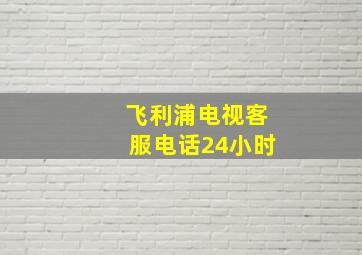 飞利浦电视客服电话24小时